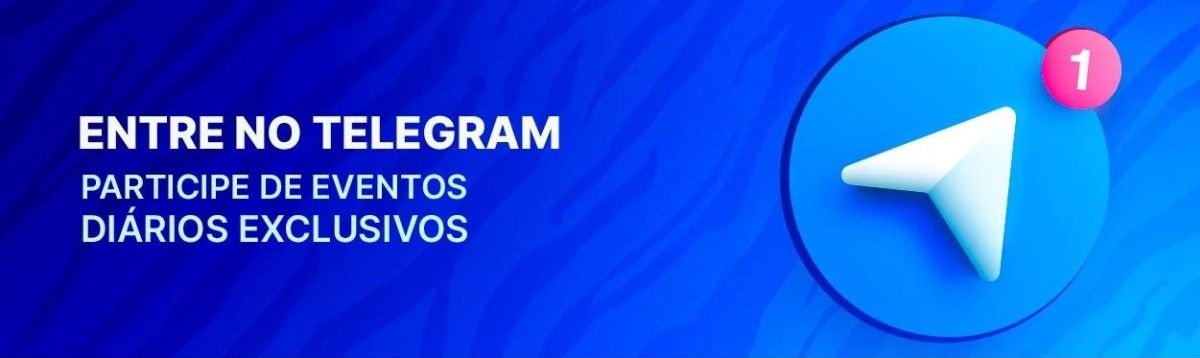 ENTRE NO TELEGRAM

PARTICIPE DE EVENTOS DIÁRIOS EXCLUSIVOS

1